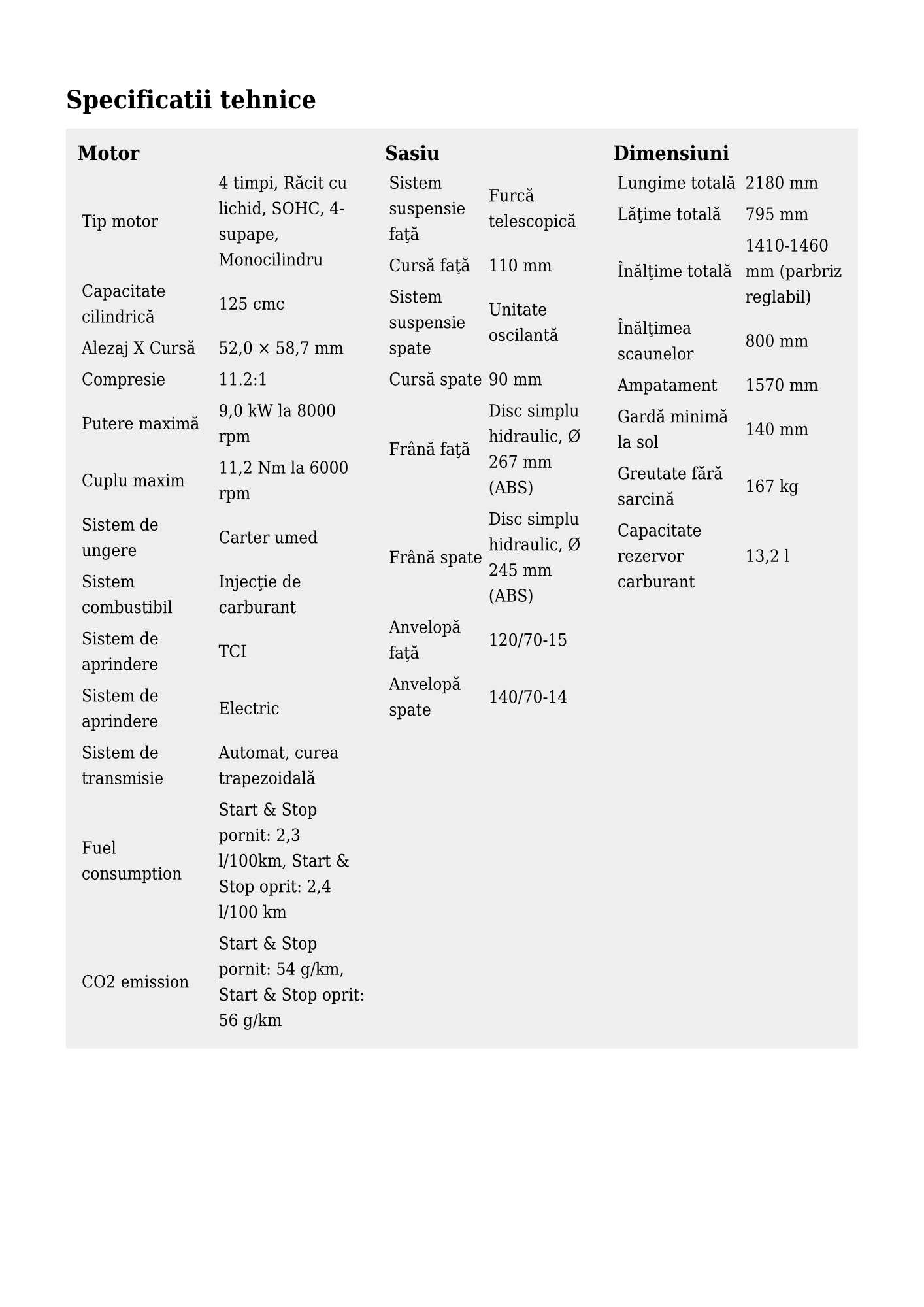 Specificatii tehnice

Motor

| | |
|---|---|
| Tip motor | 4 timpi, Răcit cu lichid, SOHC, 4-supape, Monocilindru |
| Capacitate cilindrică | 125 cmc |
| Alezaj X Cursă | 52,0 × 58,7 mm |
| Compresie | 11.2:1 |
| Putere maximă | 9,0 kW la 8000 rpm |
| Cuplu maxim | 11,2 Nm la 6000 rpm |
| Sistem de ungere | Carter umed |
| Sistem combustibil | Injecţie de carburant |
| Sistem de aprindere | TCI |
| Sistem de aprindere | Electric |
| Sistem de transmisie | Automat, curea trapezoidală |
| Fuel consumption | Start & Stop pornit: 2,3 l/100km, Start & Stop oprit: 2,4 l/100 km |
| CO2 emission | Start & Stop pornit: 54 g/km, Start & Stop oprit: 56 g/km |

Sasiu

| | |
|---|---|
| Sistem suspensie faţă | Furcă telescopică |
| Cursă faţă | 110 mm |
| Sistem suspensie spate | Unitate oscilantă |
| Cursă spate | 90 mm |
| Frână faţă | Disc simplu hidraulic, Ø 267 mm (ABS) |
| Frână spate | Disc simplu hidraulic, Ø 245 mm (ABS) |
| Anvelopă faţă | 120/70-15 |
| Anvelopă spate | 140/70-14 |

Dimensiuni

| | |
|---|---|
| Lungime totală | 2180 mm |
| Lăţime totală | 795 mm |
| Înălţime totală | 1410-1460 mm (parbriz reglabil) |
| Înălţimea scaunelor | 800 mm |
| Ampatament | 1570 mm |
| Gardă minimă la sol | 140 mm |
| Greutate fără sarcină | 167 kg |
| Capacitate rezervor carburant | 13,2 l |